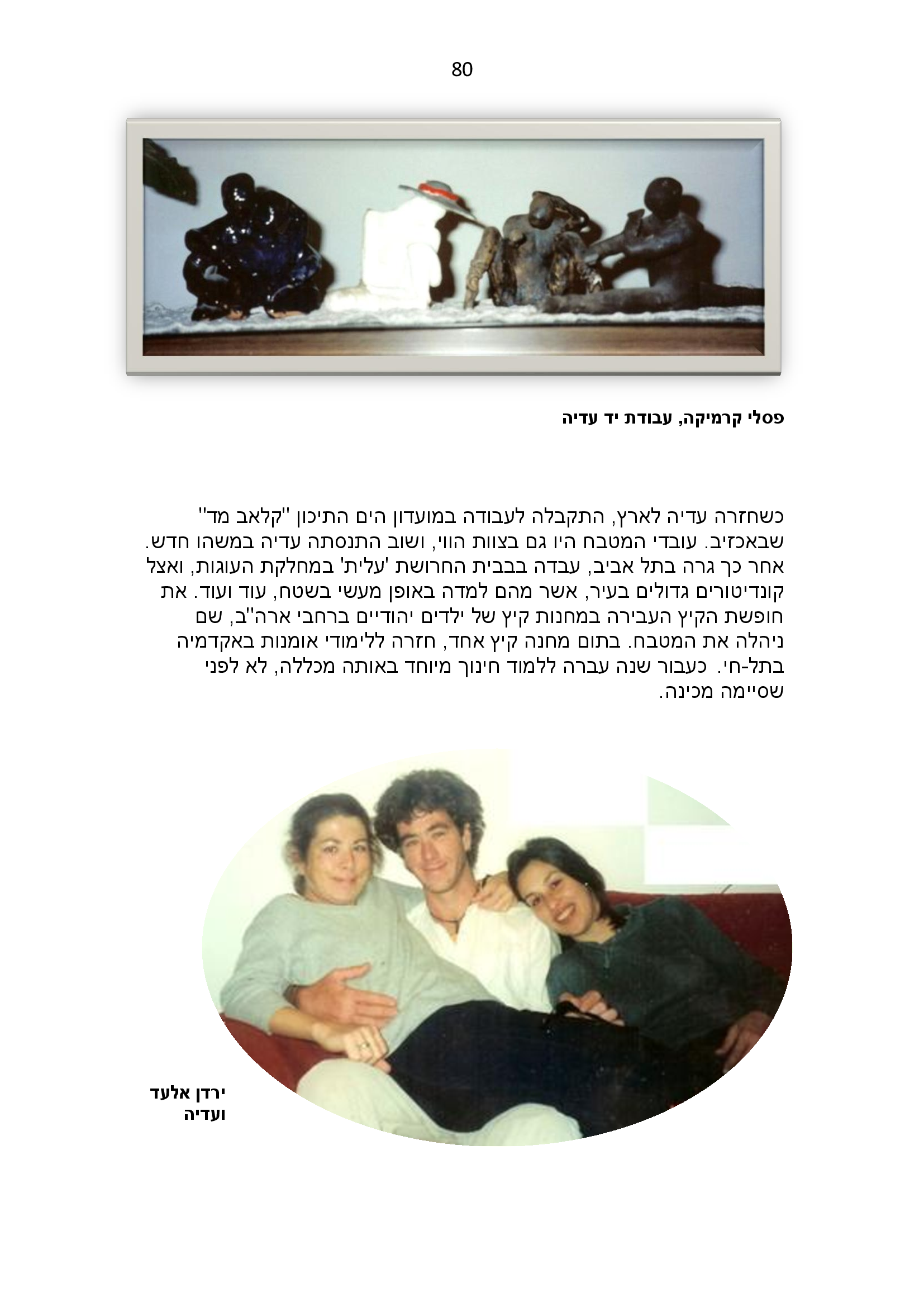 80

פסלי קרמיקה, עבודת יד עדיה

כשחזרה עדיה לארץ, התקבלה לעבודה במועדון הים התיכון "קלאב מד" שבאכזיב. עובדי המטבח היו גם בצוות הווי, ושוב התנסתה עדיה במשהו חדש. אחר כך גרה בתל אביב, עבדה בבבית החרושת 'עלית' במחלקת העוגות, ואצל קונדיטורים גדולים בעיר, אשר מהם למדה באופן מעשי בשטח, עוד ועוד. את חופשת הקיץ העבירה במחנות קיץ של ילדים יהודיים ברחבי ארה"ב, שם ניהלה את המטבח. בתום מחנה קיץ אחד, חזרה ללימודי אומנות באקדמיה בתל-חי. כעבור שנה עברה ללמוד חינוך מיוחד באותה מכללה, לא לפני שסיימה מכינה.

ירדן אלעד
ועדיה